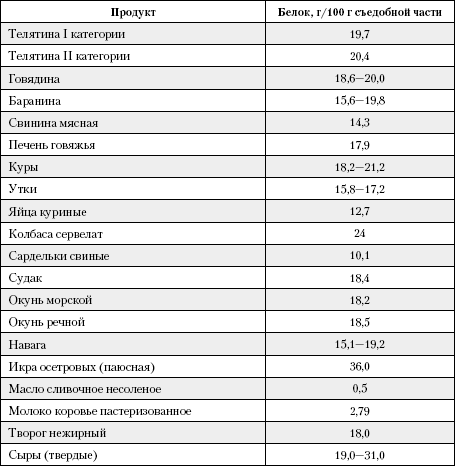 | Продукт | Белок, г/100 г съедобной части |
|---|---|
| Телятина I категории | 19,7 |
| Телятина II категории | 20,4 |
| Говядина | 18,6–20,0 |
| Баранина | 15,6–19,8 |
| Свинина мясная | 14,3 |
| Печень говяжья | 17,9 |
| Куры | 18,2–21,2 |
| Утки | 15,8–17,2 |
| Яйца куриные | 12,7 |
| Колбаса сервелат | 24 |
| Сардельки свиные | 10,1 |
| Судак | 18,4 |
| Окунь морской | 18,2 |
| Окунь речной | 18,5 |
| Навага | 15,1–19,2 |
| Икра осетровых (паюсная) | 36,0 |
| Масло сливочное несоленое | 0,5 |
| Молоко коровье пастеризованное | 2,79 |
| Творог нежирный | 18,0 |
| Сыры (твердые) | 19,0–31,0 |